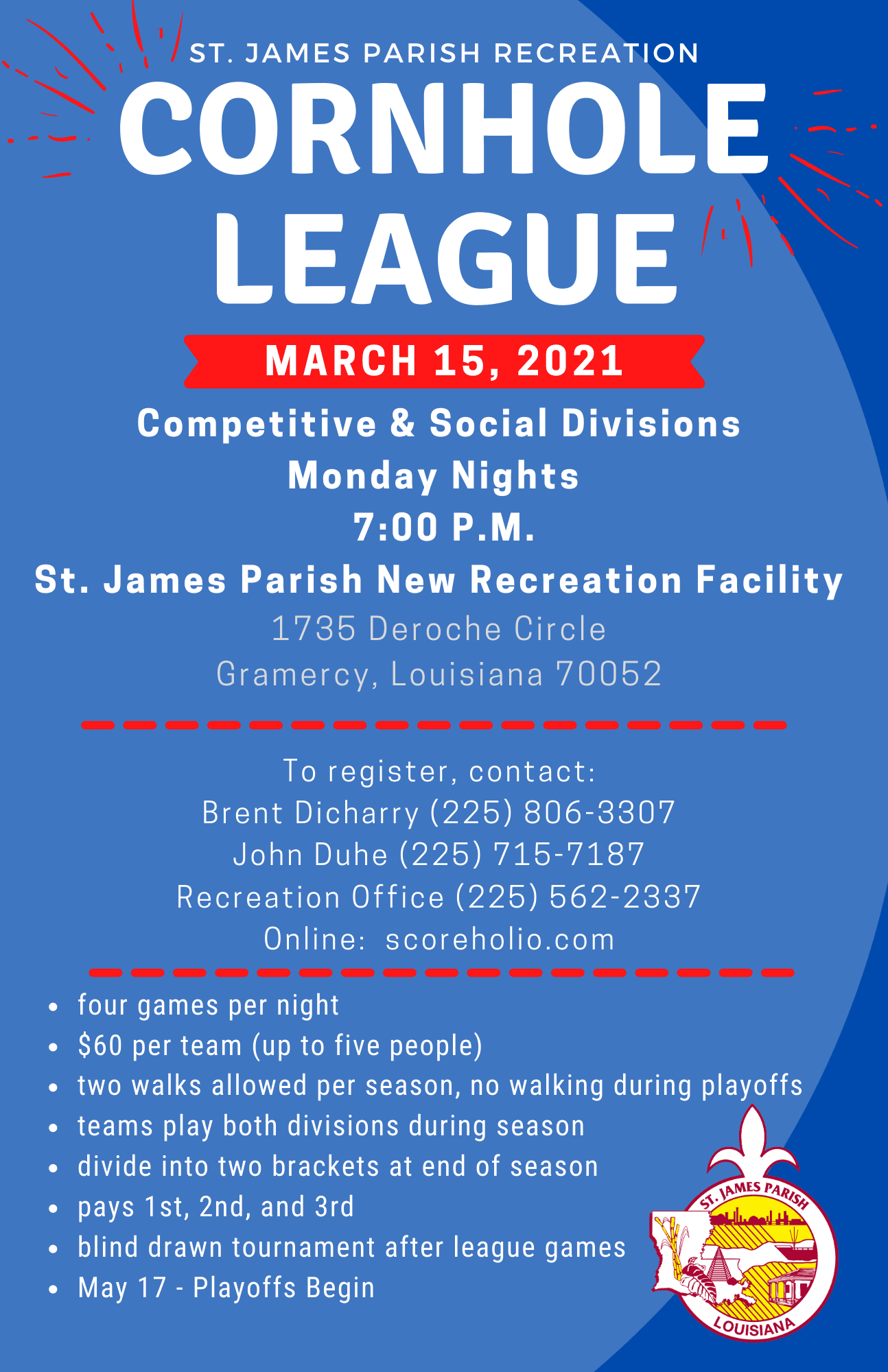 ST. JAMES PARISH RECREATION

CORNHOLE LEAGUE

MARCH 15, 2021

Competitive & Social Divisions
Monday Nights
7:00 P.M.
St. James Parish New Recreation Facility
1735 Deroche Circle
Gramercy, Louisiana 70052

To register, contact:
Brent Dicharry (225) 806-3307
John Duhe (225) 715-7187
Recreation Office (225) 562-2337
Online: scoreholio.com

• four games per night
• $60 per team (up to five people)
• two walks allowed per season, no walking during playoffs
• teams play both divisions during season
• divide into two brackets at end of season
• pays 1st, 2nd, and 3rd
• blind drawn tournament after league games
• May 17 - Playoffs Begin

ST. JAMES PARISH
LOUISIANA